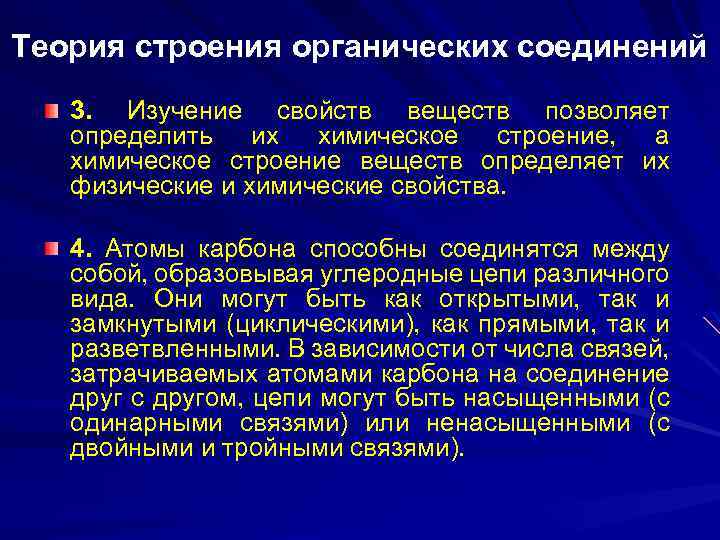 Теория строения органических соединений

3. Изучение свойств веществ позволяет определить их химическое строение, а химическое строение веществ определяет их физические и химические свойства.

4. Атомы карбона способны соединятся между собой, образовывая углеродные цепи различного вида. Они могут быть как открытыми, так и замкнутыми (циклическими), как прямыми, так и разветвленными. В зависимости от числа связей, затрачиваемых атомами карбона на соединение друг с другом, цепи могут быть насыщенными (с одинарными связями) или ненасыщенными (с двойными и тройными связями).